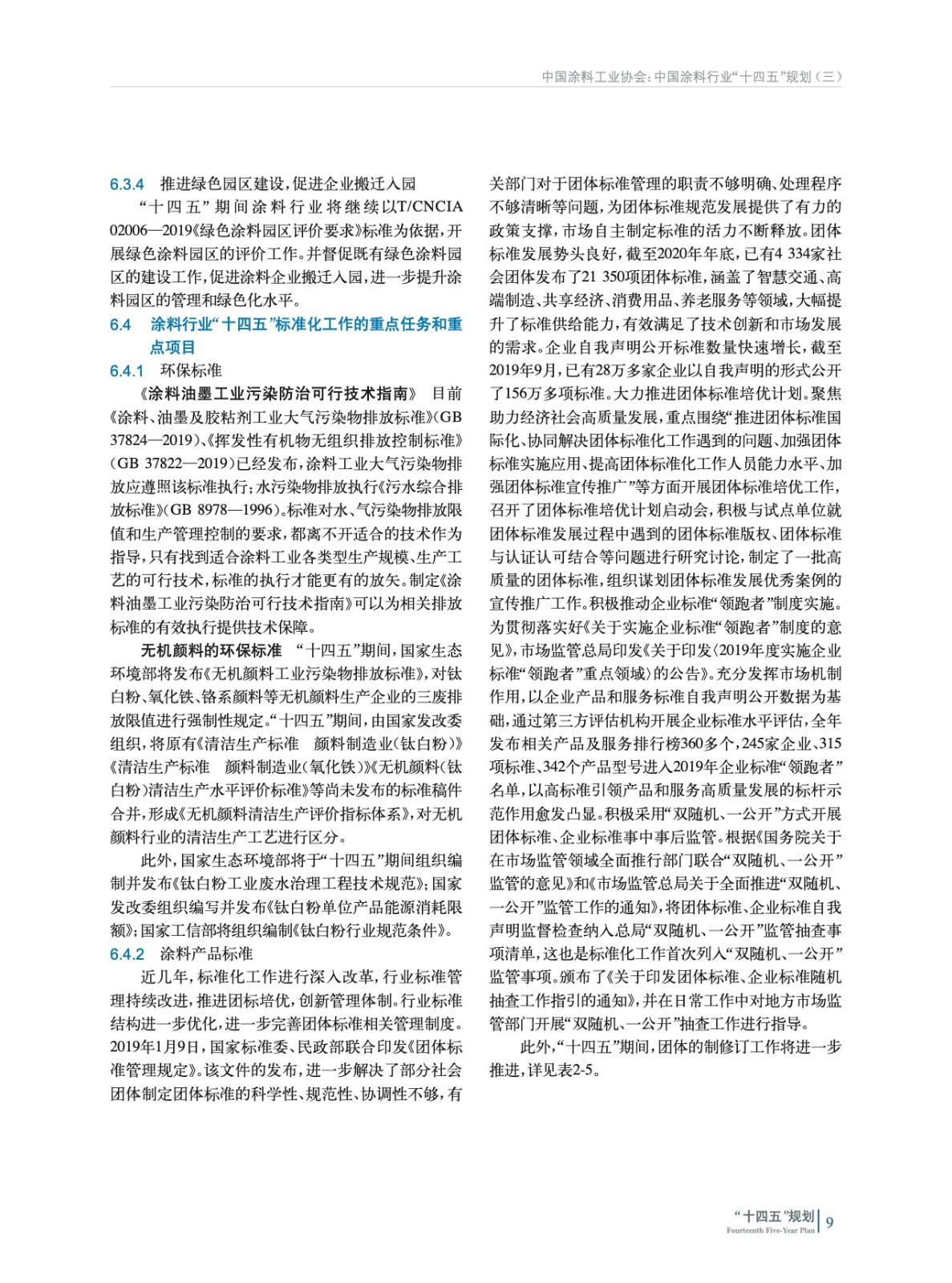 中国涂料工业协会：中国涂料行业“十四五”规划（三）

6.3.4　推进绿色园区建设，促进企业搬迁入园

“十四五”期间涂料行业将继续以T/CNCIA 02006—2019《绿色涂料园区评价要求》标准为依据，开展绿色涂料园区的评价工作。并督促既有绿色涂料园区的建设工作，促进涂料企业搬迁入园，进一步提升涂料园区的管理和绿色化水平。

6.4　涂料行业“十四五”标准化工作的重点任务和重点项目

6.4.1　环保标准

《涂料油墨工业污染防治可行技术指南》　目前《涂料、油墨及胶粘剂工业大气污染物排放标准》（GB 37824—2019）、《挥发性有机物无组织排放控制标准》（GB 37822—2019）已经发布，涂料工业大气污染物排放应遵照该标准执行；水污染物排放执行《污水综合排放标准》（GB 8978—1996）。标准对水、气污染物排放限值和生产管理控制的要求，都离不开适合的技术作为指导，只有找到适合涂料工业各类型生产规模、生产工艺的可行技术，标准的执行才能更有的放矢。制定《涂料油墨工业污染防治可行技术指南》可以为相关排放标准的有效执行提供技术保障。

无机颜料的环保标准　“十四五”期间，国家生态环境部将发布《无机颜料工业污染物排放标准》，对钛白粉、氧化铁、铬系颜料等无机颜料生产企业的三废排放限值进行强制性规定。“十四五”期间，由国家发改委组织，将原有《清洁生产标准　颜料制造业（钛白粉）》《清洁生产标准　颜料制造业（氧化铁）》《无机颜料（钛白粉）清洁生产水平评价标准》等尚未发布的标准稿件合并，形成《无机颜料清洁生产评价指标体系》，对无机颜料行业的清洁生产工艺进行区分。

此外，国家生态环境部将于“十四五”期间组织编制并发布《钛白粉工业废水治理工程技术规范》；国家发改委组织编写并发布《钛白粉单位产品能源消耗限额》；国家工信部将组织编制《钛白粉行业规范条件》。

6.4.2　涂料产品标准

近几年，标准化工作进行深入改革，行业标准管理持续改进，推进团标培优，创新管理体制。行业标准结构进一步优化，进一步完善团体标准相关管理制度。2019年1月9日，国家标准委、民政部联合印发《团体标准管理规定》。该文件的发布，进一步解决了部分社会团体制定团体标准的科学性、规范性、协调性不够，有关部门对于团体标准管理的职责不够明确、处理程序不够清晰等问题，为团体标准规范发展提供了有力的政策支撑，市场自主制定标准的活力不断释放。团体标准发展势头良好，截至2020年年底，已有4 334家社会团体发布了21 350项团体标准，涵盖了智慧交通、高端制造、共享经济、消费用品、养老服务等领域，大幅提升了标准供给能力，有效满足了技术创新和市场发展的需求。企业自我声明公开标准数量快速增长，截至2019年9月，已有28万多家企业以自我声明的形式公开了156万多项标准。大力推进团体标准培优计划。聚焦助力经济社会高质量发展，重点围绕“推进团体标准国际化、协同解决团体标准化工作遇到的问题、加强团体标准实施应用、提高团体标准化工作人员能力水平、加强团体标准宣传推广”等方面开展团体标准培优工作，召开了团体标准培优计划启动会，积极与试点单位就团体标准发展过程中遇到的团体标准版权、团体标准与认证认可结合等问题进行研究讨论，制定了一批高质量的团体标准，组织谋划团体标准发展优秀案例的宣传推广工作。积极推动企业标准“领跑者”制度实施。为贯彻落实好《关于实施企业标准“领跑者”制度的意见》，市场监管总局印发《关于印发〈2019年度实施企业标准“领跑者”重点领域〉的公告》。充分发挥市场机制作用，以企业产品和服务标准自我声明公开数据为基础，通过第三方评估机构开展企业标准水平评估，全年发布相关产品及服务排行榜360多个，245家企业、315项标准、342个产品型号进入2019年企业标准“领跑者”名单，以高标准引领产品和服务高质量发展的标杆示范作用愈发凸显。积极采用“双随机、一公开”方式开展团体标准、企业标准事中事后监管。根据《国务院关于在市场监管领域全面推行部门联合“双随机、一公开”监管的意见》和《市场监管总局关于全面推进“双随机、一公开”监管工作的通知》，将团体标准、企业标准自我声明监督检查纳入总局“双随机、一公开”监管抽查事项清单，这也是标准化工作首次列入“双随机、一公开”监管事项。颁布了《关于印发团体标准、企业标准随机抽查工作指引的通知》，并在日常工作中对地方市场监管部门开展“双随机、一公开”抽查工作进行指导。

此外，“十四五”期间，团体的制修订工作将进一步推进，详见表2-5。

“十四五”规划 Fourteenth Five-Year Plan 9